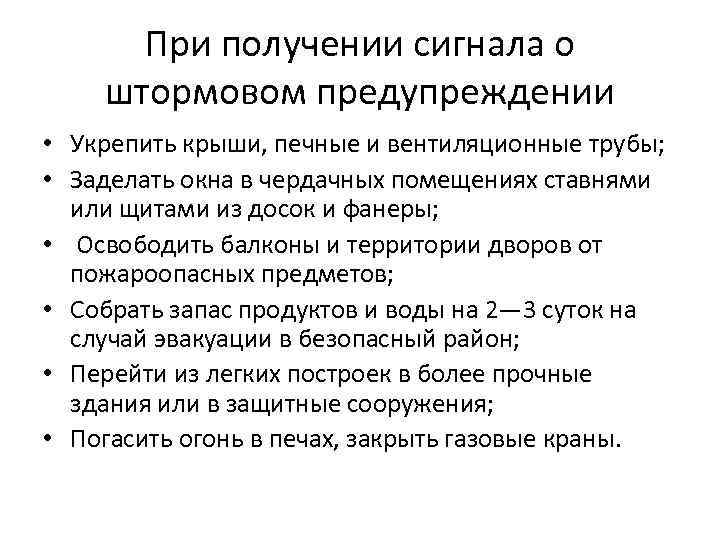 При получении сигнала о штормовом предупреждении

• Укрепить крыши, печные и вентиляционные трубы;
• Заделать окна в чердачных помещениях ставнями или щитами из досок и фанеры;
• Освободить балконы и территории дворов от пожароопасных предметов;
• Собрать запас продуктов и воды на 2—3 суток на случай эвакуации в безопасный район;
• Перейти из легких построек в более прочные здания или в защитные сооружения;
• Погасить огонь в печах, закрыть газовые краны.